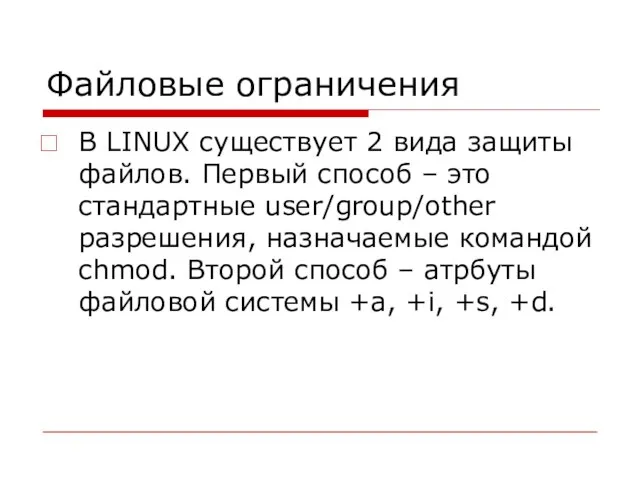 Файловые ограничения

В LINUX существует 2 вида защиты файлов. Первый способ – это стандартные user/group/other разрешения, назначаемые командой chmod. Второй способ – атрбуты файловой системы +a, +i, +s, +d.